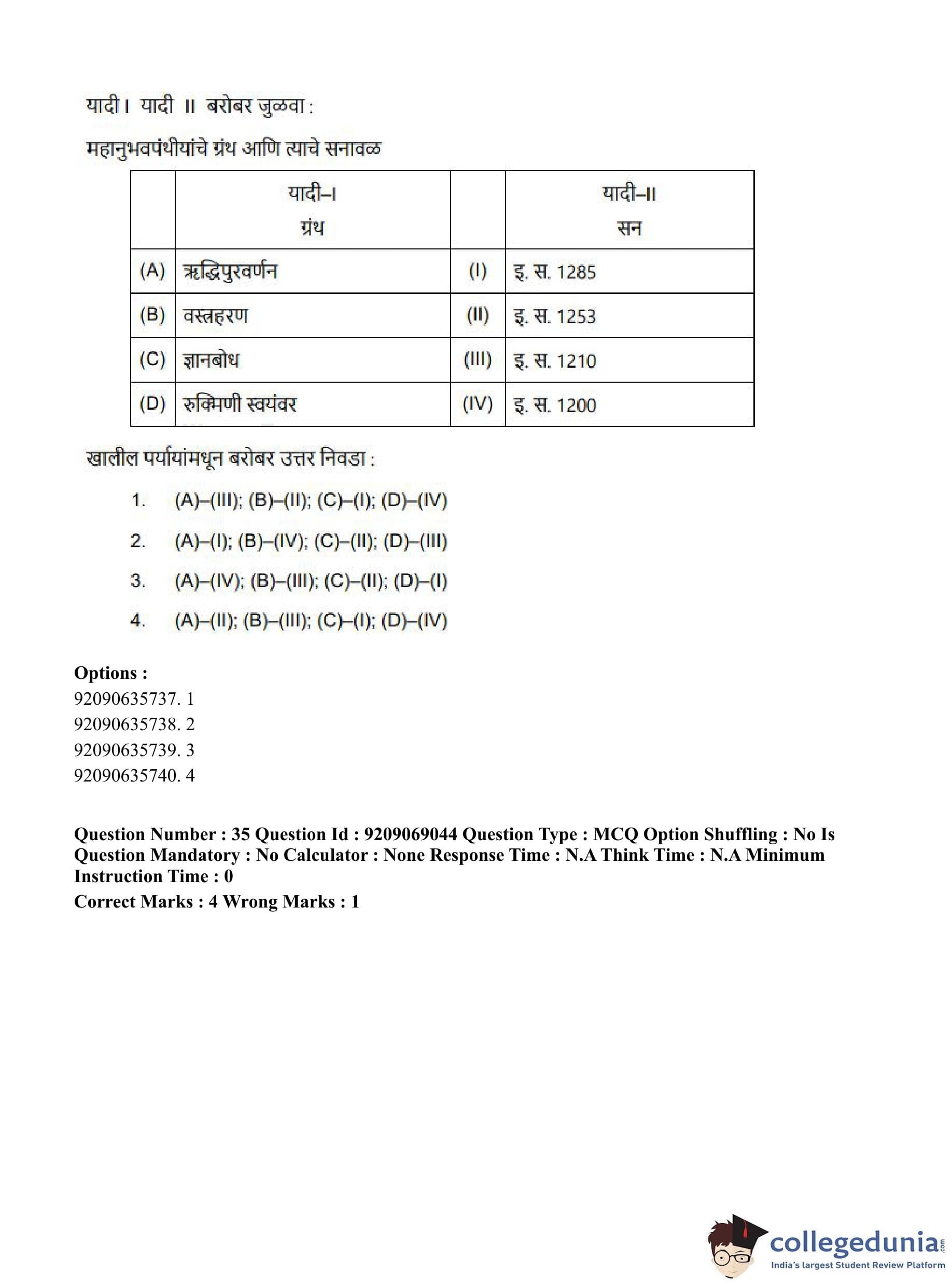 यादी I यादी II बरोबर जुळवा :

महानुभवपंथीयांचे ग्रंथ आणि त्याचे सनावळ

| | यादी–I ग्रंथ | | यादी–II सन |
|---|---|---|---|
| (A) | ऋद्धिपुरवर्णन | (I) | इ. स. 1285 |
| (B) | वस्त्रहरण | (II) | इ. स. 1253 |
| (C) | ज्ञानबोध | (III) | इ. स. 1210 |
| (D) | रुक्मिणी स्वयंवर | (IV) | इ. स. 1200 |

खालील पर्यायांमधून बरोबर उत्तर निवडा :

1. (A)–(III); (B)–(II); (C)–(I); (D)–(IV)
2. (A)–(I); (B)–(IV); (C)–(II); (D)–(III)
3. (A)–(IV); (B)–(III); (C)–(II); (D)–(I)
4. (A)–(II); (B)–(III); (C)–(I); (D)–(IV)

Options :
92090635737. 1
92090635738. 2
92090635739. 3
92090635740. 4

Question Number : 35 Question Id : 9209069044 Question Type : MCQ Option Shuffling : No Is Question Mandatory : No Calculator : None Response Time : N.A Think Time : N.A Minimum Instruction Time : 0
Correct Marks : 4 Wrong Marks : 1

collegedunia.com
India's largest Student Review Platform